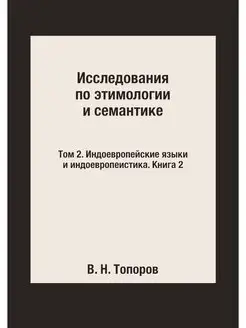 Исследования по этимологии и семантике

Том 2. Индоевропейские языки и индоевропеистика. Книга 2

В. Н. Топоров